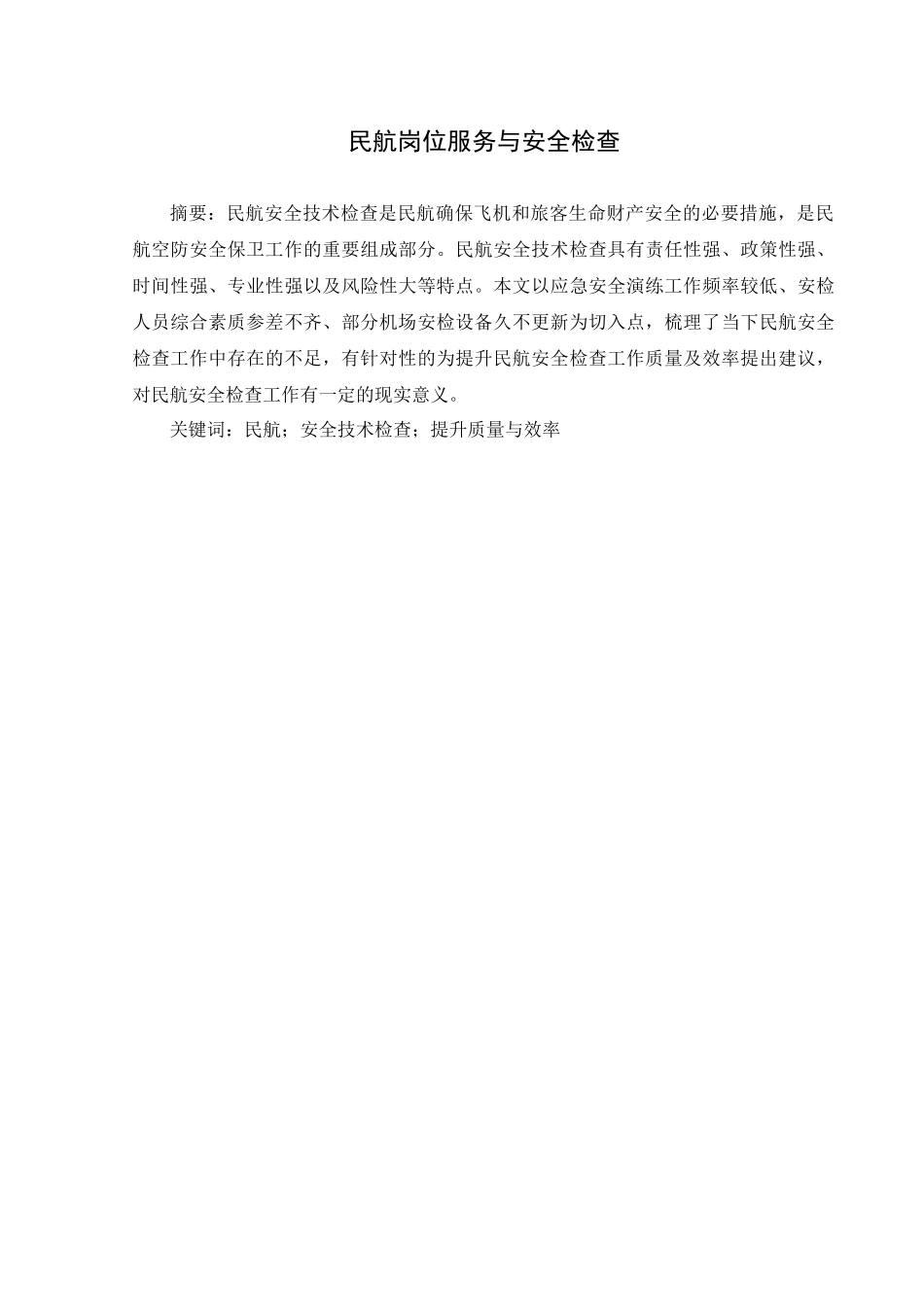 民航岗位服务与安全检查

摘要：民航安全技术检查是民航确保飞机和旅客生命财产安全的必要措施，是民航空防安全保卫工作的重要组成部分。民航安全技术检查具有责任性强、政策性强、时间性强、专业性强以及风险性大等特点。本文以应急安全演练工作频率较低、安检人员综合素质参差不齐、部分机场安检设备久不更新为切入点，梳理了当下民航安全检查工作中存在的不足，有针对性的为提升民航安全检查工作质量及效率提出建议，对民航安全检查工作有一定的现实意义。

关键词：民航；安全技术检查；提升质量与效率